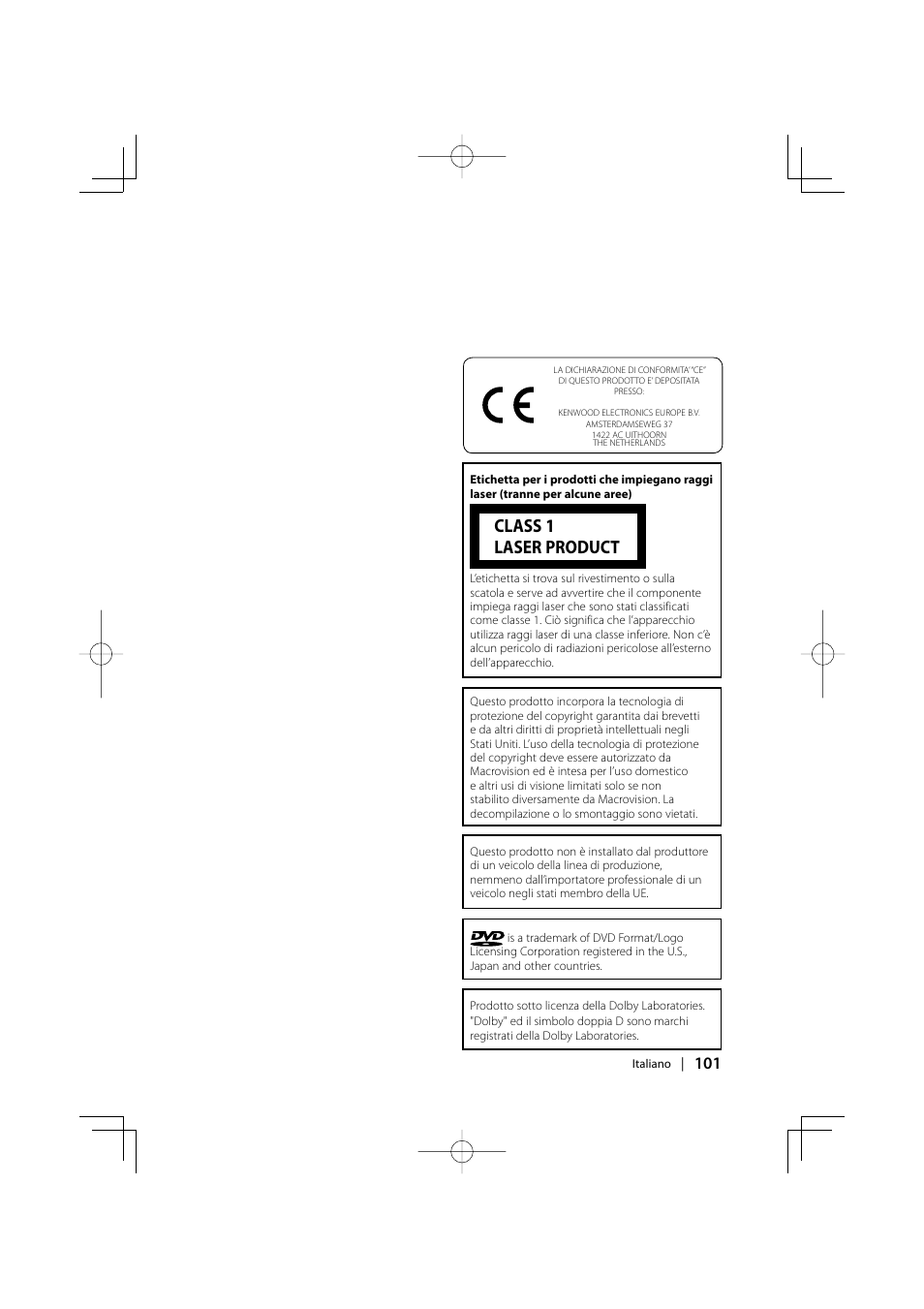 CE

LA DICHIARAZIONE DI CONFORMITA' "CE" DI QUESTO PRODOTTO E' DEPOSITATA PRESSO:

KENWOOD ELECTRONICS EUROPE B.V.
AMSTERDAMSEWEG 37
1422 AC UITHOORN
THE NETHERLANDS

**Etichetta per i prodotti che impiegano raggi laser (tranne per alcune aree)**

CLASS 1
LASER PRODUCT

L'etichetta si trova sul rivestimento o sulla scatola e serve ad avvertire che il componente impiega raggi laser che sono stati classificati come classe 1. Ciò significa che l'apparecchio utilizza raggi laser di una classe inferiore. Non c'è alcun pericolo di radiazioni pericolose all'esterno dell'apparecchio.

Questo prodotto incorpora la tecnologia di protezione del copyright garantita dai brevetti e da altri diritti di proprietà intellettuali negli Stati Uniti. L'uso della tecnologia di protezione del copyright deve essere autorizzato da Macrovision ed è intesa per l'uso domestico e altri usi di visione limitati solo se non stabilito diversamente da Macrovision. La decompilazione o lo smontaggio sono vietati.

Questo prodotto non è installato dal produttore di un veicolo della linea di produzione, nemmeno dall'importatore professionale di un veicolo negli stati membro della UE.

DVD is a trademark of DVD Format/Logo Licensing Corporation registered in the U.S., Japan and other countries.

Prodotto sotto licenza della Dolby Laboratories. "Dolby" ed il simbolo doppia D sono marchi registrati della Dolby Laboratories.

Italiano | 101